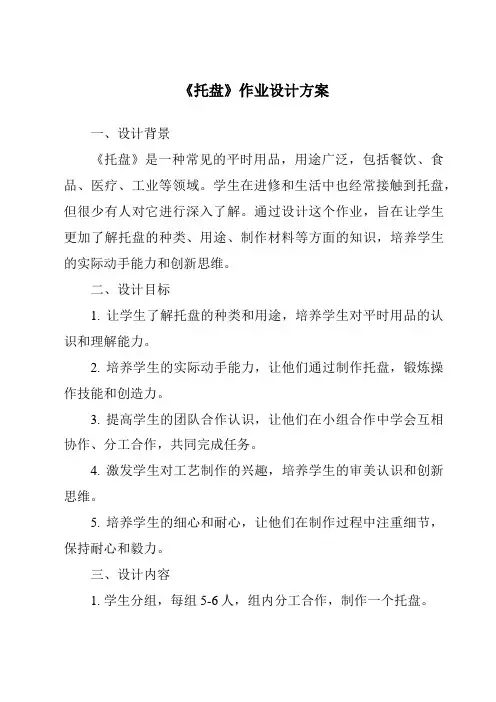 《托盘》作业设计方案

一、设计背景

《托盘》是一种常见的平时用品，用途广泛，包括餐饮、食品、医疗、工业等领域。学生在进修和生活中也经常接触到托盘，但很少有人对它进行深入了解。通过设计这个作业，旨在让学生更加了解托盘的种类、用途、制作材料等方面的知识，培养学生的实际动手能力和创新思维。

二、设计目标

1. 让学生了解托盘的种类和用途，培养学生对平时用品的认识和理解能力。

2. 培养学生的实际动手能力，让他们通过制作托盘，锻炼操作技能和创造力。

3. 提高学生的团队合作认识，让他们在小组合作中学会互相协作、分工合作，共同完成任务。

4. 激发学生对工艺制作的兴趣，培养学生的审美认识和创新思维。

5. 培养学生的细心和耐心，让他们在制作过程中注重细节，保持耐心和毅力。

三、设计内容

1. 学生分组，每组 5-6 人，组内分工合作，制作一个托盘。